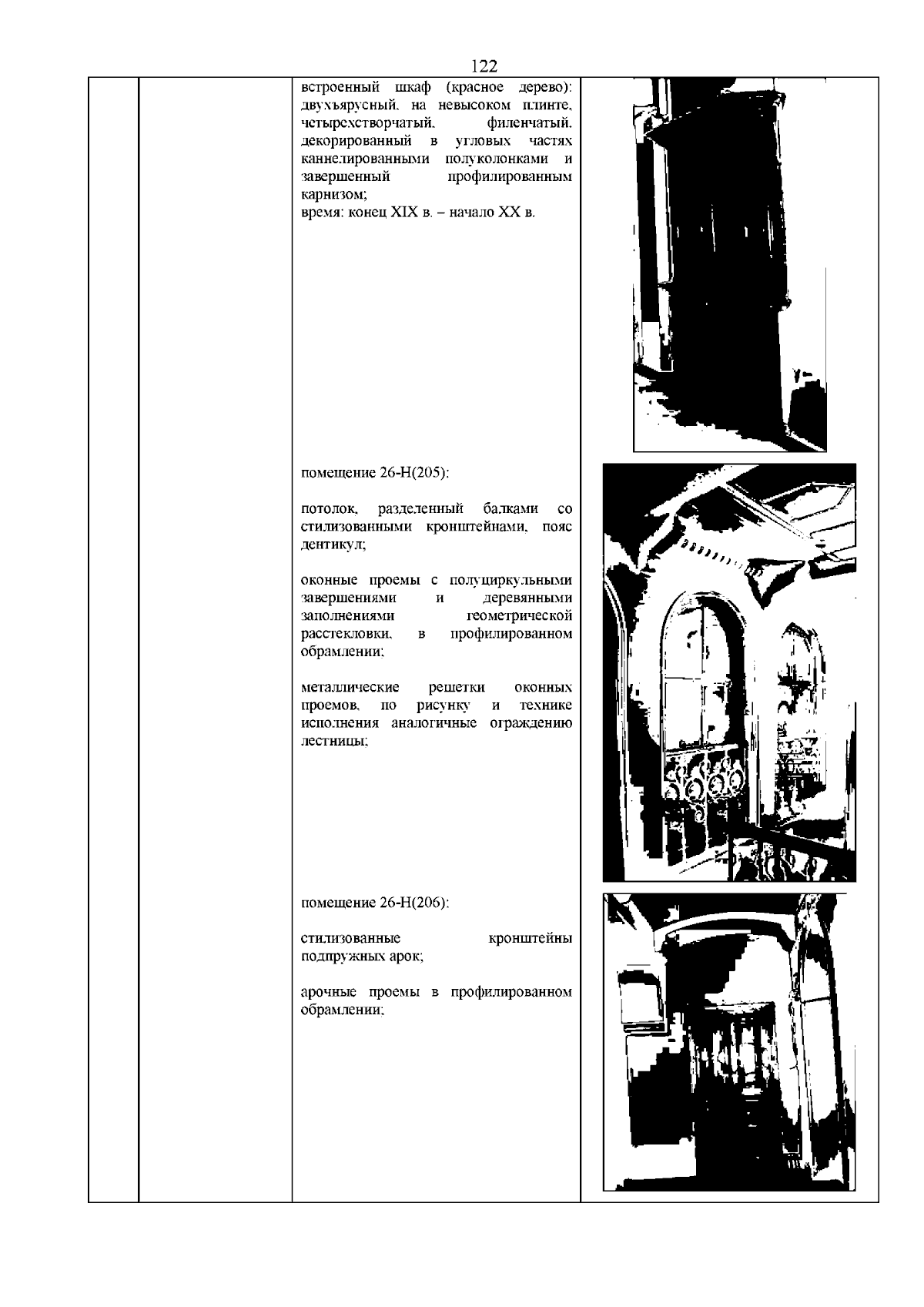 122

встроенный шкаф (красное дерево): двухъярусный, на невысоком плинте, четырехстворчатый, филенчатый, декорированный в угловых частях каннелированными полуколонками и завершенный профилированным карнизом;
время: конец XIX в. – начало XX в.

помещение 26-Н(205):

потолок, разделенный балками со стилизованными кронштейнами, пояс дентикул;

оконные проемы с полуциркульными завершениями и деревянными заполнениями геометрической расстекловки, в профилированном обрамлении;

металлические решетки оконных проемов, по рисунку и технике исполнения аналогичные ограждению лестницы;

помещение 26-Н(206):

стилизованные кронштейны подпружных арок;

арочные проемы в профилированном обрамлении;